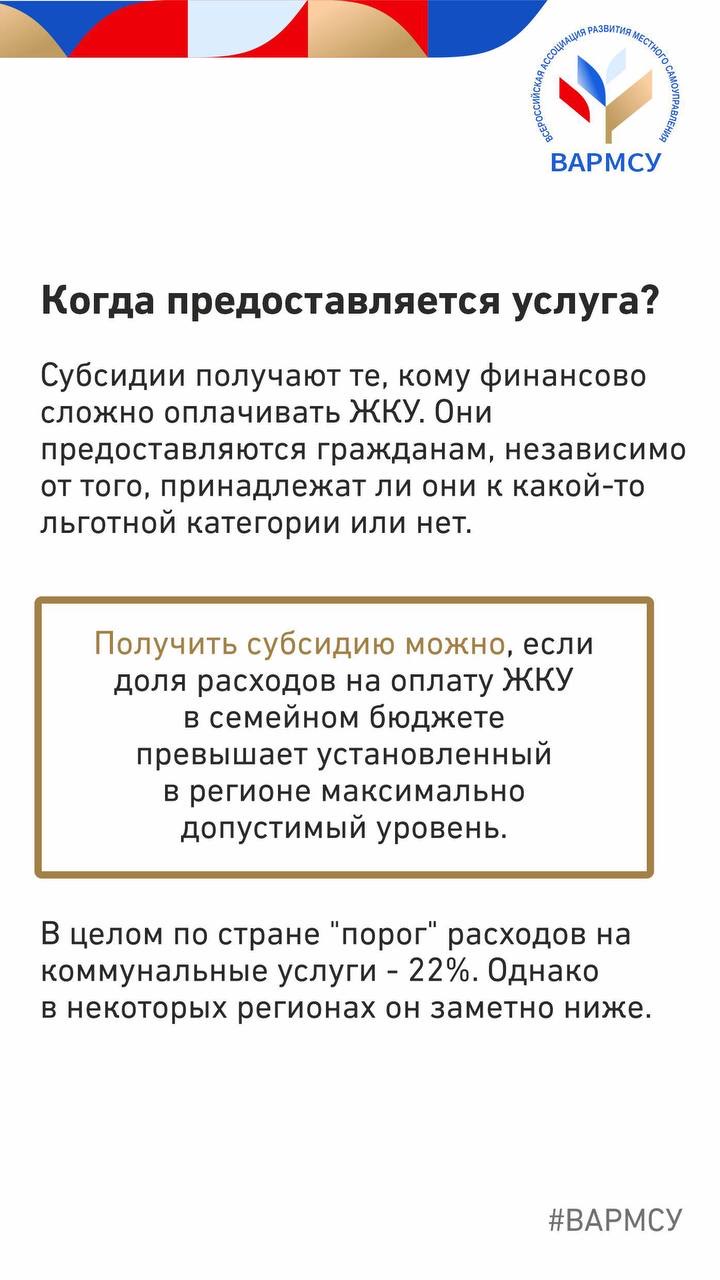 ВСЕРОССИЙСКАЯ АССОЦИАЦИЯ РАЗВИТИЯ МЕСТНОГО САМОУПРАВЛЕНИЯ
ВАРМСУ

Когда предоставляется услуга?

Субсидии получают те, кому финансово сложно оплачивать ЖКУ. Они предоставляются гражданам, независимо от того, принадлежат ли они к какой-то льготной категории или нет.

Получить субсидию можно, если доля расходов на оплату ЖКУ в семейном бюджете превышает установленный в регионе максимально допустимый уровень.

В целом по стране "порог" расходов на коммунальные услуги - 22%. Однако в некоторых регионах он заметно ниже.

#ВАРМСУ